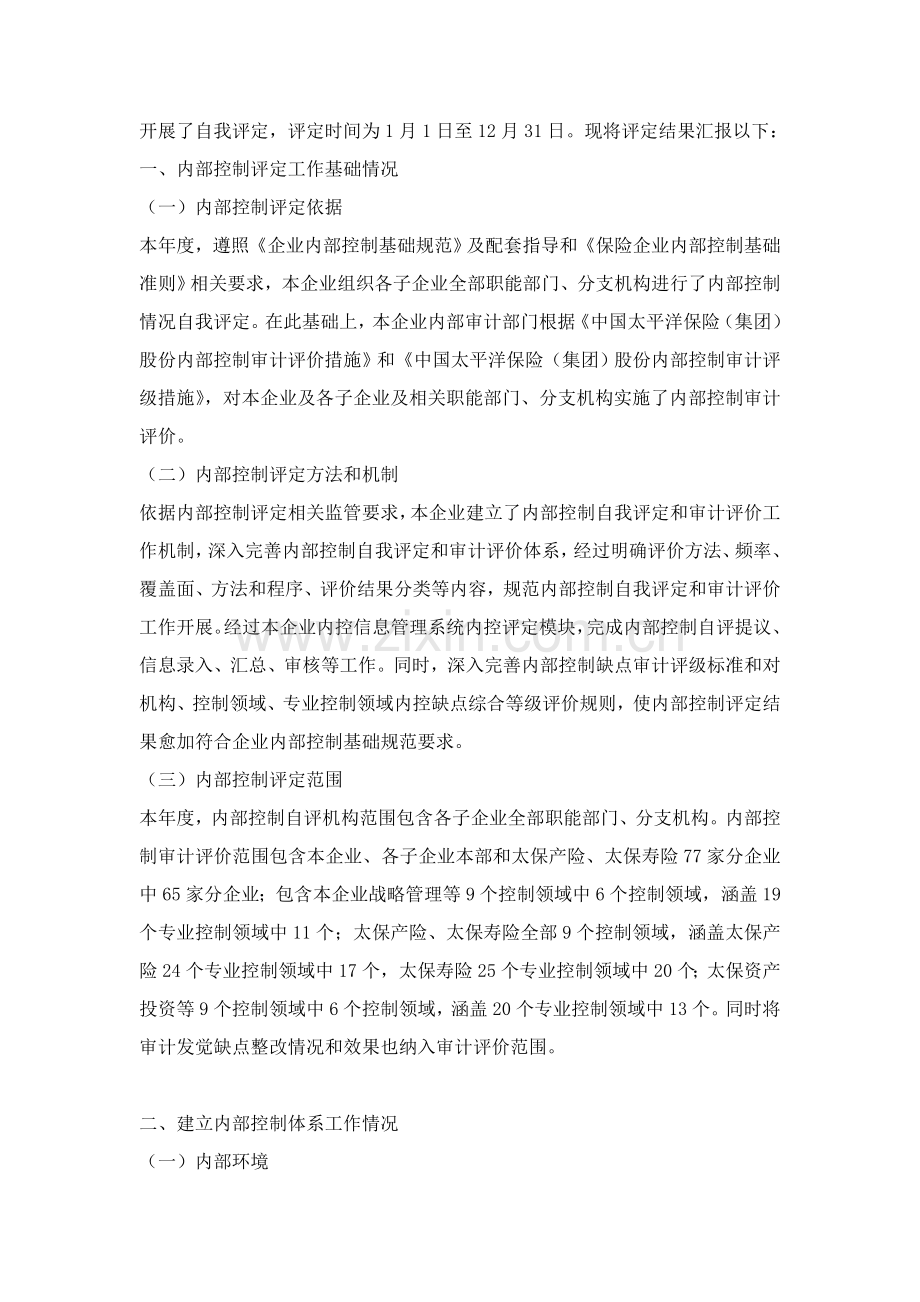 开展了自我评定，评定时间为1月1日至12月31日。现将评定结果汇报以下：

一、内部控制评定工作基础情况

（一）内部控制评定依据

本年度，遵照《企业内部控制基础规范》及配套指导和《保险企业内部控制基础准则》相关要求，本企业组织各子企业全部职能部门、分支机构进行了内部控制情况自我评定。在此基础上，本企业内部审计部门根据《中国太平洋保险（集团）股份内部控制审计评价措施》和《中国太平洋保险（集团）股份内部控制审计评级措施》，对本企业及各子企业及相关职能部门、分支机构实施了内部控制审计评价。

（二）内部控制评定方法和机制

依据内部控制评定相关监管要求，本企业建立了内部控制自我评定和审计评价工作机制，深入完善内部控制自我评定和审计评价体系，经过明确评价方法、频率、覆盖面、方法和程序、评价结果分类等内容，规范内部控制自我评定和审计评价工作开展。经过本企业内控信息管理系统内控评定模块，完成内部控制自评提议、信息录入、汇总、审核等工作。同时，深入完善内部控制缺点审计评级标准和对机构、控制领域、专业控制领域内控缺点综合等级评价规则，使内部控制评定结果愈加符合企业内部控制基础规范要求。

（三）内部控制评定范围

本年度，内部控制自评机构范围包含各子企业全部职能部门、分支机构。内部控制审计评价范围包含本企业、各子企业本部和太保产险、太保寿险77家分企业中65家分企业；包含本企业战略管理等9个控制领域中6个控制领域，涵盖19个专业控制领域中11个；太保产险、太保寿险全部9个控制领域，涵盖太保产险24个专业控制领域中17个，太保寿险25个专业控制领域中20个；太保资产投资等9个控制领域中6个控制领域，涵盖20个专业控制领域中13个。同时将审计发觉缺点整改情况和效果也纳入审计评价范围。

二、建立内部控制体系工作情况

（一）内部环境

www.zixin.com.cn